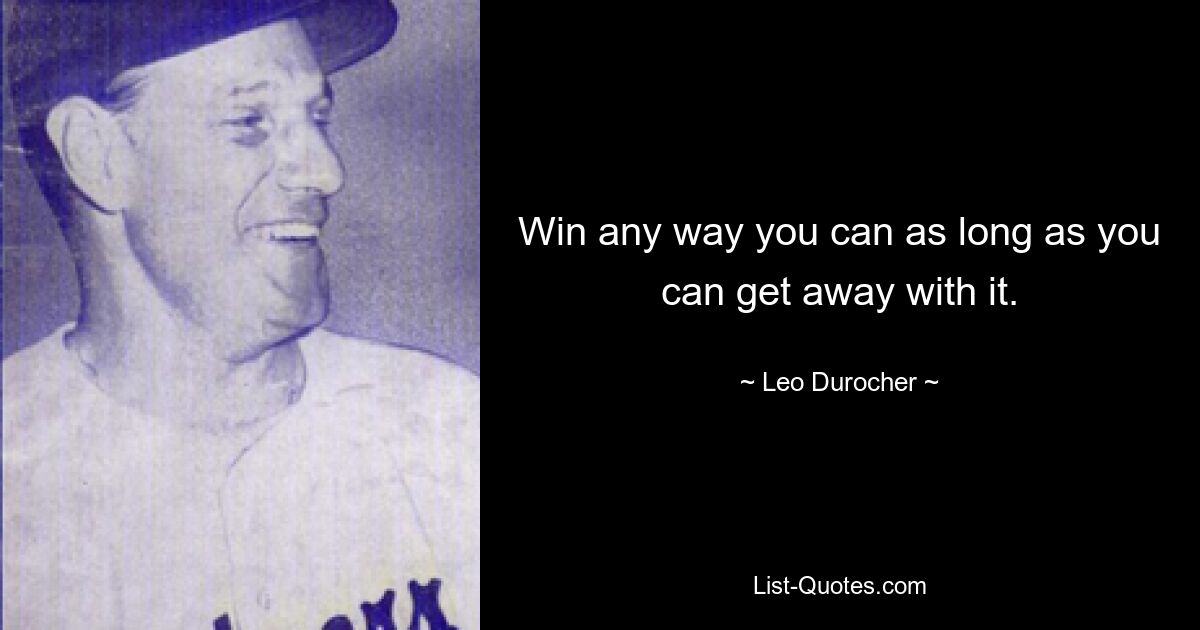 Win any way you can as long as you can get away with it.

~ Leo Durocher ~

List-Quotes.com